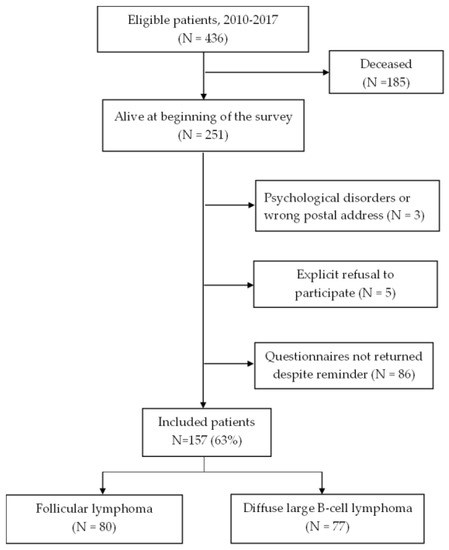 Eligible patients, 2010-2017
(N = 436)

Deceased
(N =185)

Alive at beginning of the survey
(N = 251)

Psychological disorders or wrong postal address (N = 3)

Explicit refusal to participate (N = 5)

Questionnaires not returned despite reminder (N = 86)

Included patients
N=157 (63%)

Follicular lymphoma
(N = 80)

Diffuse large B-cell lymphoma
(N = 77)